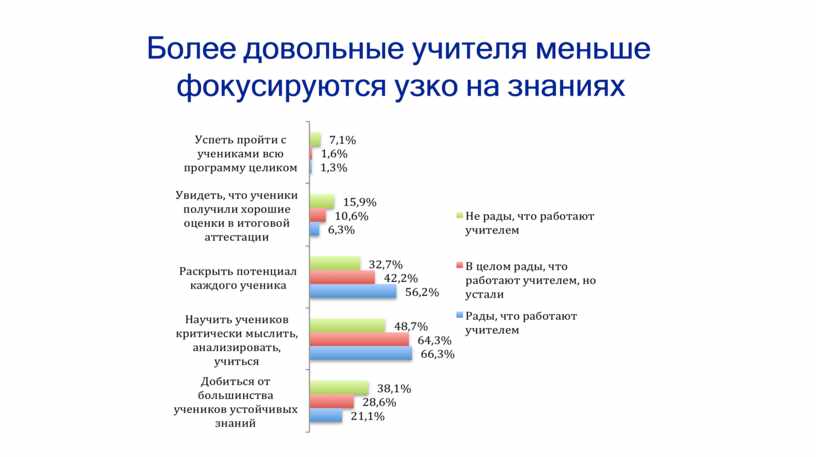 Более довольные учителя меньше фокусируются узко на знаниях

Успеть пройти с учениками всю программу целиком
7,1%
1,6%
1,3%

Увидеть, что ученики получили хорошие оценки в итоговой аттестации
15,9%
10,6%
6,3%

Раскрыть потенциал каждого ученика
32,7%
42,2%
56,2%

Научить учеников критически мыслить, анализировать, учиться
48,7%
64,3%
66,3%

Добиться от большинства учеников устойчивых знаний
38,1%
28,6%
21,1%

Не рады, что работают учителем

В целом рады, что работают учителем, но устали

Рады, что работают учителем